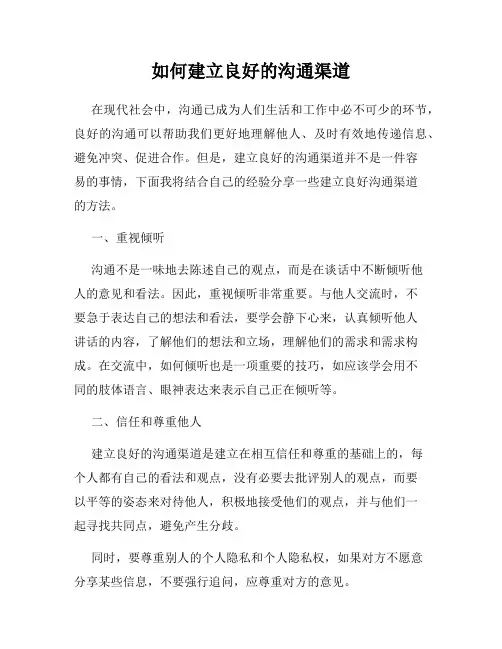 如何建立良好的沟通渠道

在现代社会中，沟通已成为人们生活和工作中必不可少的环节，良好的沟通可以帮助我们更好地理解他人、及时有效地传递信息、避免冲突、促进合作。但是，建立良好的沟通渠道并不是一件容易的事情，下面我将结合自己的经验分享一些建立良好沟通渠道的方法。

一、重视倾听

沟通不是一味地去陈述自己的观点，而是在谈话中不断倾听他人的意见和看法。因此，重视倾听非常重要。与他人交流时，不要急于表达自己的想法和看法，要学会静下心来，认真倾听他人讲话的内容，了解他们的想法和立场，理解他们的需求和需求构成。在交流中，如何倾听也是一项重要的技巧，如应该学会用不同的肢体语言、眼神表达来表示自己正在倾听等。

二、信任和尊重他人

建立良好的沟通渠道是建立在相互信任和尊重的基础上的，每个人都有自己的看法和观点，没有必要去批评别人的观点，而要以平等的姿态来对待他人，积极地接受他们的观点，并与他们一起寻找共同点，避免产生分歧。

同时，要尊重别人的个人隐私和个人隐私权，如果对方不愿意分享某些信息，不要强行追问，应尊重对方的意见。